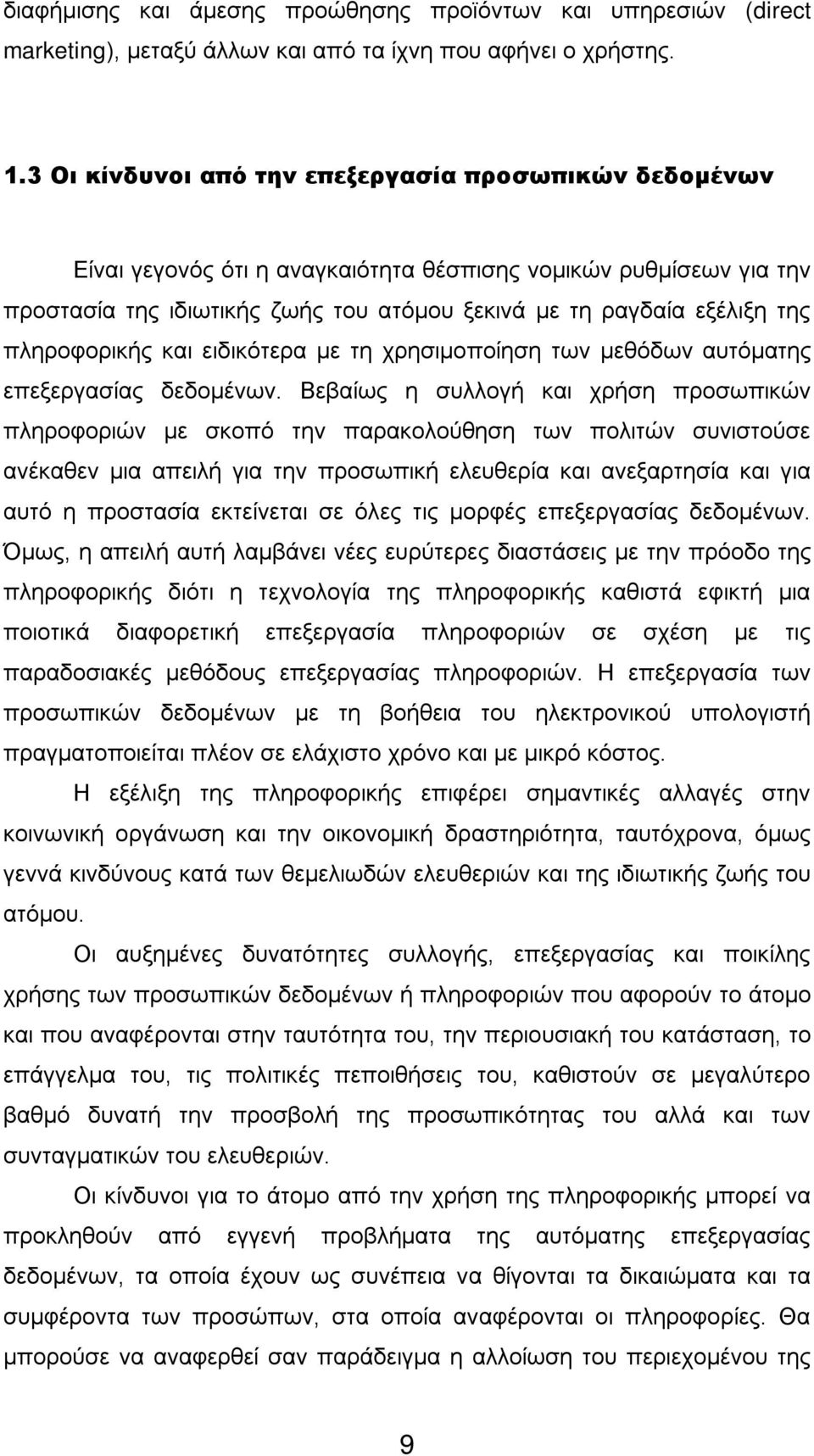 διαφήμισης και άμεσης προώθησης προϊόντων και υπηρεσιών (direct marketing), μεταξύ άλλων και από τα ίχνη που αφήνει ο χρήστης.

1.3 Οι κίνδυνοι από την επεξεργασία προσωπικών δεδομένων

Είναι γεγονός ότι η αναγκαιότητα θέσπισης νομικών ρυθμίσεων για την προστασία της ιδιωτικής ζωής του ατόμου ξεκινά με τη ραγδαία εξέλιξη της πληροφορικής και ειδικότερα με τη χρησιμοποίηση των μεθόδων αυτόματης επεξεργασίας δεδομένων. Βεβαίως η συλλογή και χρήση προσωπικών πληροφοριών με σκοπό την παρακολούθηση των πολιτών συνιστούσε ανέκαθεν μια απειλή για την προσωπική ελευθερία και ανεξαρτησία και για αυτό η προστασία εκτείνεται σε όλες τις μορφές επεξεργασίας δεδομένων. Όμως, η απειλή αυτή λαμβάνει νέες ευρύτερες διαστάσεις με την πρόοδο της πληροφορικής διότι η τεχνολογία της πληροφορικής καθιστά εφικτή μια ποιοτικά διαφορετική επεξεργασία πληροφοριών σε σχέση με τις παραδοσιακές μεθόδους επεξεργασίας πληροφοριών. Η επεξεργασία των προσωπικών δεδομένων με τη βοήθεια του ηλεκτρονικού υπολογιστή πραγματοποιείται πλέον σε ελάχιστο χρόνο και με μικρό κόστος.

Η εξέλιξη της πληροφορικής επιφέρει σημαντικές αλλαγές στην κοινωνική οργάνωση και την οικονομική δραστηριότητα, ταυτόχρονα, όμως γεννά κινδύνους κατά των θεμελιωδών ελευθεριών και της ιδιωτικής ζωής του ατόμου.

Οι αυξημένες δυνατότητες συλλογής, επεξεργασίας και ποικίλης χρήσης των προσωπικών δεδομένων ή πληροφοριών που αφορούν το άτομο και που αναφέρονται στην ταυτότητα του, την περιουσιακή του κατάσταση, το επάγγελμα του, τις πολιτικές πεποιθήσεις του, καθιστούν σε μεγαλύτερο βαθμό δυνατή την προσβολή της προσωπικότητας του αλλά και των συνταγματικών του ελευθεριών.

Οι κίνδυνοι για το άτομο από την χρήση της πληροφορικής μπορεί να προκληθούν από εγγενή προβλήματα της αυτόματης επεξεργασίας δεδομένων, τα οποία έχουν ως συνέπεια να θίγονται τα δικαιώματα και τα συμφέροντα των προσώπων, στα οποία αναφέρονται οι πληροφορίες. Θα μπορούσε να αναφερθεί σαν παράδειγμα η αλλοίωση του περιεχομένου της

9